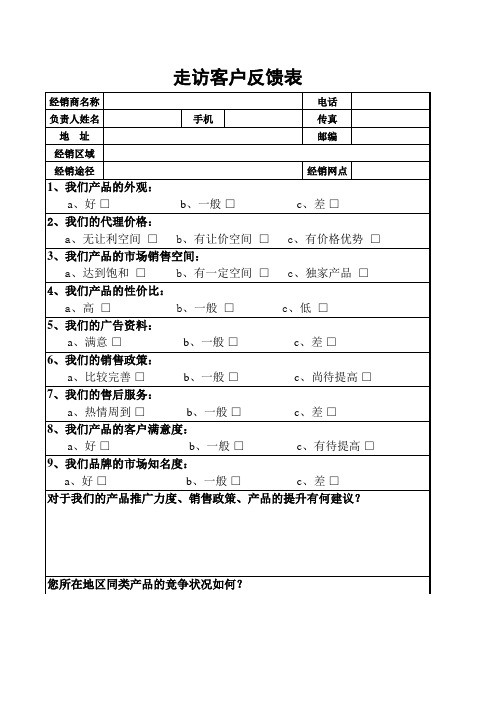 走访客户反馈表

| 经销商名称 | | | | 电话 | |
|---|---|---|---|---|---|
| 负责人姓名 | | 手机 | | 传真 | |
| 地　址 | | | | 邮编 | |
| 经销区域 | | | | | |
| 经销途径 | | | | 经销网点 | |

1、我们产品的外观：
a、好 □　　b、一般 □　　c、差 □

2、我们的代理价格：
a、无让利空间 □　　b、有让价空间 □　　c、有价格优势 □

3、我们产品的市场销售空间：
a、达到饱和 □　　b、有一定空间 □　　c、独家产品 □

4、我们产品的性价比：
a、高 □　　b、一般 □　　c、低 □

5、我们的广告资料：
a、满意 □　　b、一般 □　　c、差 □

6、我们的销售政策：
a、比较完善 □　　b、一般 □　　c、尚待提高 □

7、我们的售后服务：
a、热情周到 □　　b、一般 □　　c、差 □

8、我们产品的客户满意度：
a、好 □　　b、一般 □　　c、有待提高 □

9、我们品牌的市场知名度：
a、好 □　　b、一般 □　　c、差 □

对于我们的产品推广力度、销售政策、产品的提升有何建议？

您所在地区同类产品的竞争状况如何？